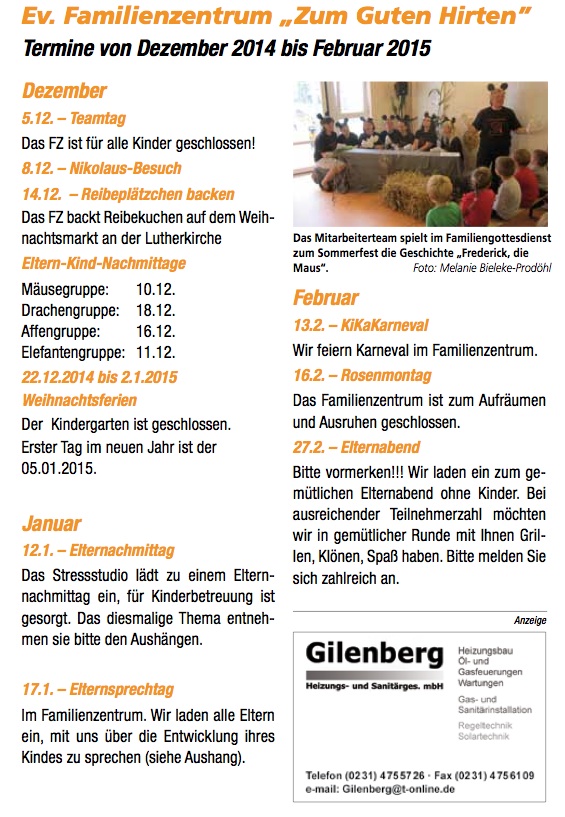 Ev. Familienzentrum „Zum Guten Hirten"
Termine von Dezember 2014 bis Februar 2015

Dezember

5.12. – Teamtag

Das FZ ist für alle Kinder geschlossen!

8.12. – Nikolaus-Besuch

14.12. – Reibeplätzchen backen

Das FZ backt Reibekuchen auf dem Weihnachtsmarkt an der Lutherkirche

Eltern-Kind-Nachmittage

| Mäusegruppe: | 10.12. |
|---|---|
| Drachengruppe: | 18.12. |
| Affengruppe: | 16.12. |
| Elefantengruppe: | 11.12. |

22.12.2014 bis 2.1.2015

Weihnachtsferien

Der Kindergarten ist geschlossen. Erster Tag im neuen Jahr ist der 05.01.2015.

Januar

12.1. – Elternachmittag

Das Stressstudio lädt zu einem Elternnachmittag ein, für Kinderbetreuung ist gesorgt. Das diesmalige Thema entnehmen sie bitte den Aushängen.

17.1. – Elternsprechtag

Im Familienzentrum. Wir laden alle Eltern ein, mit uns über die Entwicklung ihres Kindes zu sprechen (siehe Aushang).

Das Mitarbeiterteam spielt im Familiengottesdienst zum Sommerfest die Geschichte „Frederick, die Maus". Foto: Melanie Bieleke-Prodöhl

Februar

13.2. – KiKaKarneval

Wir feiern Karneval im Familienzentrum.

16.2. – Rosenmontag

Das Familienzentrum ist zum Aufräumen und Ausruhen geschlossen.

27.2. – Elternabend

Bitte vormerken!!! Wir laden ein zum gemütlichen Elternabend ohne Kinder. Bei ausreichender Teilnehmerzahl möchten wir in gemütlicher Runde mit Ihnen Grillen, Klönen, Spaß haben. Bitte melden Sie sich zahlreich an.

Anzeige

Gilenberg
Heizungs- und Sanitärges. mbH

Heizungsbau
Öl- und Gasfeuerungen
Wartungen
Gas- und Sanitärinstallation
Regeltechnik
Solartechnik

Telefon (0231) 4755726 · Fax (0231) 4756109
e-mail: Gilenberg@t-online.de